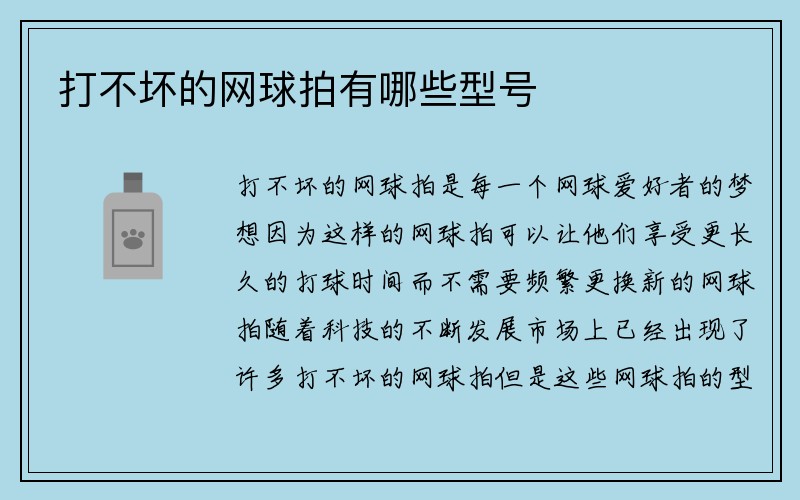 打不坏的网球拍有哪些型号

打不坏的网球拍是每一个网球爱好者的梦想因为这样的网球拍可以让他们享受更长久的打球时间而不需要频繁更换新的网球拍随着科技的不断发展市场上已经出现了许多打不坏的网球拍但是这些网球拍的型